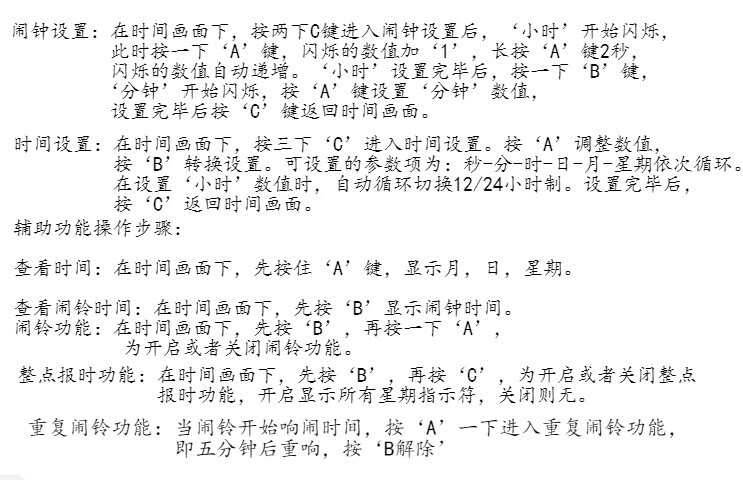 闹钟设置：在时间画面下，按两下C键进入闹钟设置后，‘小时’开始闪烁，此时按一下‘A’键，闪烁的数值加‘1’，长按‘A’键2秒，闪烁的数值自动递增。‘小时’设置完毕后，按一下‘B’键，‘分钟’开始闪烁，按‘A’键设置‘分钟’数值，设置完毕后按‘C’键返回时间画面。

时间设置：在时间画面下，按三下‘C’进入时间设置。按‘A’调整数值，按‘B’转换设置。可设置的参数项为：秒-分-时-日-月-星期依次循环。在设置‘小时’数值时，自动循环切换12/24小时制。设置完毕后，按‘C’返回时间画面。

辅助功能操作步骤：

查看时间：在时间画面下，先按住‘A’键，显示月，日，星期。

查看闹铃时间：在时间画面下，先按‘B’显示闹钟时间。
闹铃功能：在时间画面下，先按‘B’，再按一下‘A’，为开启或者关闭闹铃功能。

整点报时功能：在时间画面下，先按‘B’，再按‘C’，为开启或者关闭整点报时功能，开启显示所有星期指示符，关闭则无。

重复闹铃功能：当闹铃开始响闹时间，按‘A’一下进入重复闹铃功能，即五分钟后重响，按‘B解除’